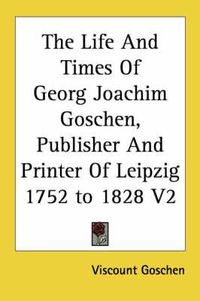 The Life And Times Of Georg Joachim Goschen, Publisher And Printer Of Leipzig 1752 to 1828 V2

Viscount Goschen